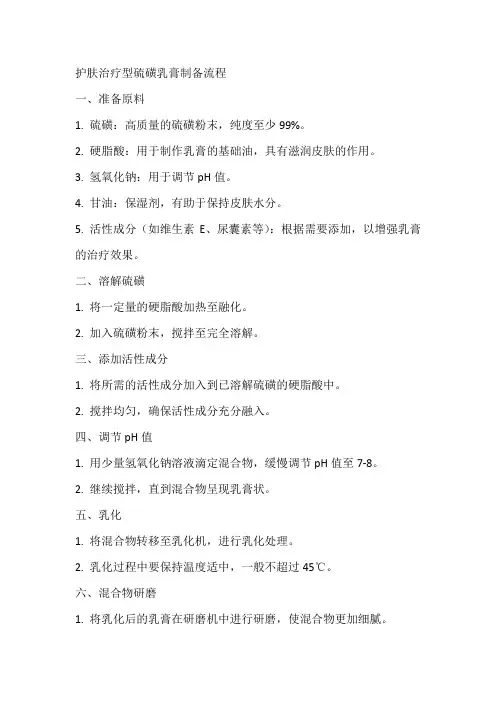 护肤治疗型硫磺乳膏制备流程

一、准备原料

1. 硫磺：高质量的硫磺粉末，纯度至少 99%。

2. 硬脂酸：用于制作乳膏的基础油，具有滋润皮肤的作用。

3. 氢氧化钠：用于调节 pH 值。

4. 甘油：保湿剂，有助于保持皮肤水分。

5. 活性成分（如维生素 E、尿囊素等）：根据需要添加，以增强乳膏的治疗效果。

二、溶解硫磺

1. 将一定量的硬脂酸加热至融化。

2. 加入硫磺粉末，搅拌至完全溶解。

三、添加活性成分

1. 将所需的活性成分加入到已溶解硫磺的硬脂酸中。

2. 搅拌均匀，确保活性成分充分融入。

四、调节 pH 值

1. 用少量氢氧化钠溶液滴定混合物，缓慢调节 pH 值至 7-8。

2. 继续搅拌，直到混合物呈现乳膏状。

五、乳化

1. 将混合物转移至乳化机，进行乳化处理。

2. 乳化过程中要保持温度适中，一般不超过 45℃。

六、混合物研磨

1. 将乳化后的乳膏在研磨机中进行研磨，使混合物更加细腻。